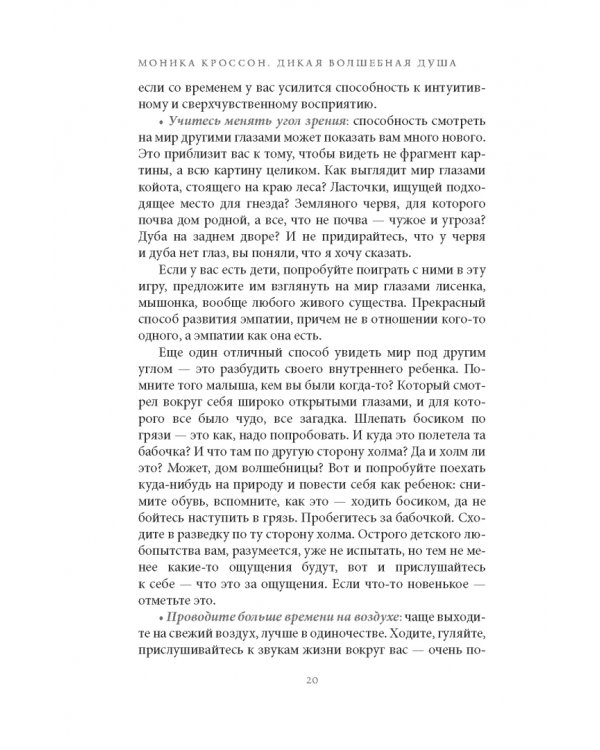 МОНИКА КРОССОН. ДИКАЯ ВОЛШЕБНАЯ ДУША

если со временем у вас усилится способность к интуитивному и сверхчувственному восприятию.

• Учитесь менять угол зрения: способность смотреть на мир другими глазами может показать вам много нового. Это приблизит вас к тому, чтобы видеть не фрагмент картины, а всю картину целиком. Как выглядит мир глазами койота, стоящего на краю леса? Ласточки, ищущей подходящее место для гнезда? Земляного червя, для которого почва дом родной, а все, что не почва — чужое и угроза? Дуба на заднем дворе? И не придирайтесь, что у червя и дуба нет глаз, вы поняли, что я хочу сказать.

Если у вас есть дети, попробуйте поиграть с ними в эту игру, предложите им взглянуть на мир глазами лисенка, мышонка, вообще любого живого существа. Прекрасный способ развития эмпатии, причем не в отношении кого-то одного, а эмпатии как она есть.

Еще один отличный способ увидеть мир под другим углом — это разбудить своего внутреннего ребенка. Помните того малыша, кем вы были когда-то? Который смотрел вокруг себя широко открытыми глазами, и для которого все было чудо, все загадка. Шлепать босиком по грязи — это как, надо попробовать. И куда это полетела та бабочка? И что там по другую сторону холма? Да и холм ли это? Может, дом волшебницы? Вот и попробуйте поехать куда-нибудь на природу и повести себя как ребенок: снимите обувь, вспомните, как это — ходить босиком, да не бойтесь наступить в грязь. Пробегитесь за бабочкой. Сходите в разведку по ту сторону холма. Острого детского любопытства вам, разумеется, уже не испытать, но тем не менее какие-то ощущения будут, вот и прислушайтесь к себе — что это за ощущения. Если что-то новенькое — отметьте это.

• Проводите больше времени на воздухе: чаще выходите на свежий воздух, лучше в одиночестве. Ходите, гуляйте, прислушивайтесь к звукам жизни вокруг вас — очень по-

20